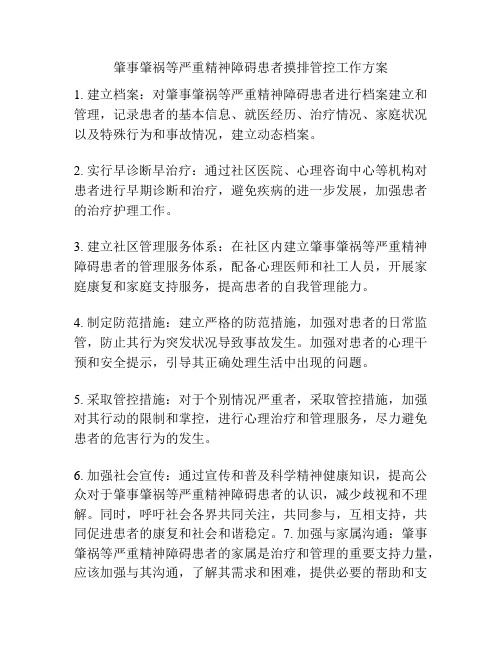 肇事肇祸等严重精神障碍患者摸排管控工作方案

1. 建立档案：对肇事肇祸等严重精神障碍患者进行档案建立和管理，记录患者的基本信息、就医经历、治疗情况、家庭状况以及特殊行为和事故情况，建立动态档案。

2. 实行早诊断早治疗：通过社区医院、心理咨询中心等机构对患者进行早期诊断和治疗，避免疾病的进一步发展，加强患者的治疗护理工作。

3. 建立社区管理服务体系：在社区内建立肇事肇祸等严重精神障碍患者的管理服务体系，配备心理医师和社工人员，开展家庭康复和家庭支持服务，提高患者的自我管理能力。

4. 制定防范措施：建立严格的防范措施，加强对患者的日常监管，防止其行为突发状况导致事故发生。加强对患者的心理干预和安全提示，引导其正确处理生活中出现的问题。

5. 采取管控措施：对于个别情况严重者，采取管控措施，加强对其行动的限制和掌控，进行心理治疗和管理服务，尽力避免患者的危害行为的发生。

6. 加强社会宣传：通过宣传和普及科学精神健康知识，提高公众对于肇事肇祸等严重精神障碍患者的认识，减少歧视和不理解。同时，呼吁社会各界共同关注，共同参与，互相支持，共同促进患者的康复和社会和谐稳定。7. 加强与家属沟通：肇事肇祸等严重精神障碍患者的家属是治疗和管理的重要支持力量，应该加强与其沟通，了解其需求和困难，提供必要的帮助和支